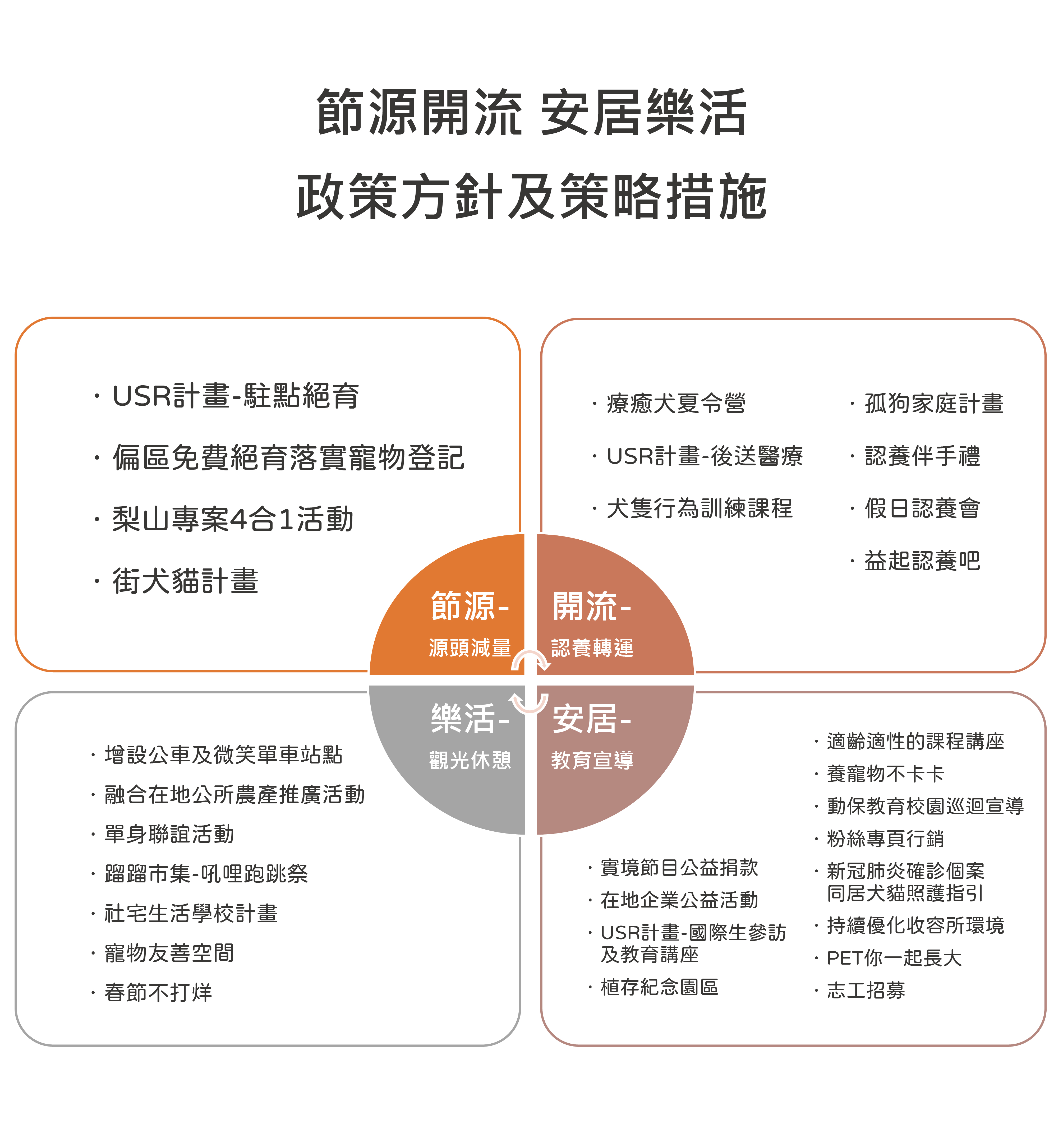 節源開流 安居樂活
政策方針及策略措施

· USR計畫-駐點絕育
· 偏區免費絕育落實寵物登記
· 梨山專案4合1活動
· 街犬貓計畫

· 療癒犬夏令營
· USR計畫-後送醫療
· 犬隻行為訓練課程

· 孤狗家庭計畫
· 認養伴手禮
· 假日認養會
· 益起認養吧

節源-
源頭減量

開流-
認養轉運

樂活-
觀光休憩

安居-
教育宣導

· 增設公車及微笑單車站點
· 融合在地公所農產推廣活動
· 單身聯誼活動
· 蹓蹓市集-吼哩跑跳祭
· 社宅生活學校計畫
· 寵物友善空間
· 春節不打烊

· 實境節目公益捐款
· 在地企業公益活動
· USR計畫-國際生參訪及教育講座
· 植存紀念園區

· 適齡適性的課程講座
· 養寵物不卡卡
· 動保教育校園巡迴宣導
· 粉絲專頁行銷
· 新冠肺炎確診個案同居犬貓照護指引
· 持續優化收容所環境
· PET你一起長大
· 志工招募